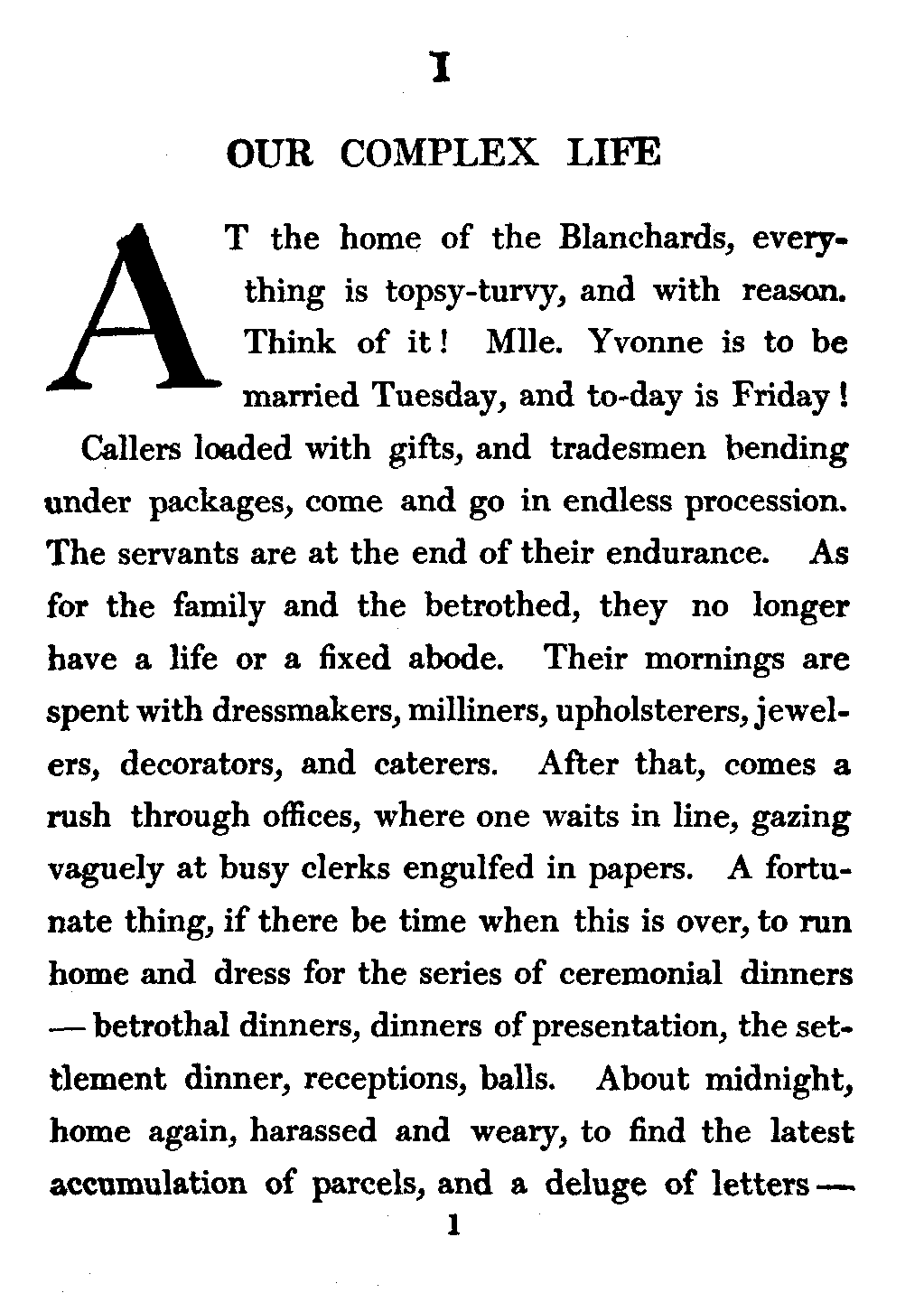 I

OUR COMPLEX LIFE

AT the home of the Blanchards, everything is topsy-turvy, and with reason. Think of it! Mlle. Yvonne is to be married Tuesday, and to-day is Friday! Callers loaded with gifts, and tradesmen bending under packages, come and go in endless procession. The servants are at the end of their endurance. As for the family and the betrothed, they no longer have a life or a fixed abode. Their mornings are spent with dressmakers, milliners, upholsterers, jewelers, decorators, and caterers. After that, comes a rush through offices, where one waits in line, gazing vaguely at busy clerks engulfed in papers. A fortunate thing, if there be time when this is over, to run home and dress for the series of ceremonial dinners — betrothal dinners, dinners of presentation, the settlement dinner, receptions, balls. About midnight, home again, harassed and weary, to find the latest accumulation of parcels, and a deluge of letters —

1